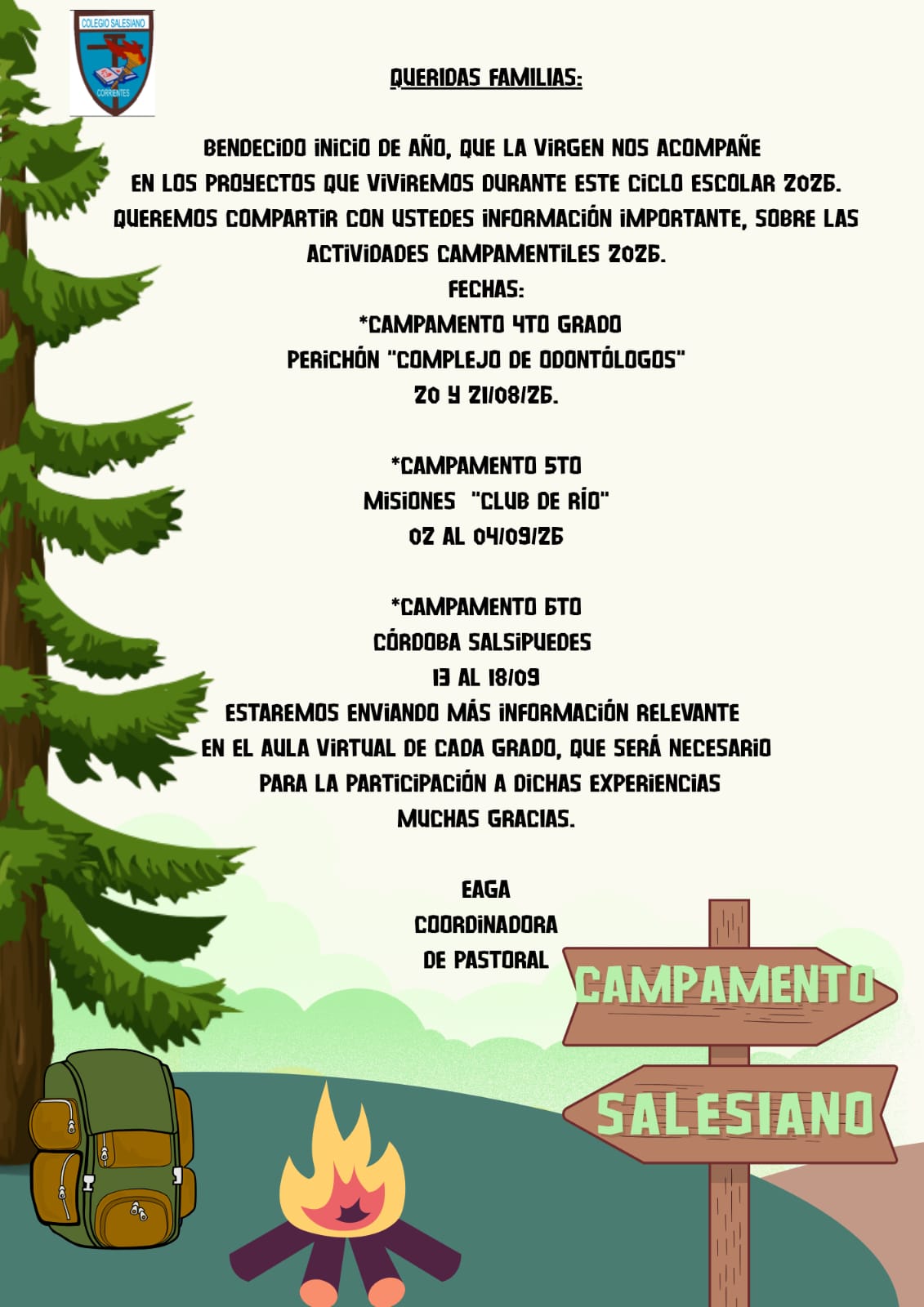 COLEGIO SALESIANO
CORRIENTES

QUERIDAS FAMILIAS:

BENDECIDO INICIO DE AÑO, QUE LA VIRGEN NOS ACOMPAÑE EN LOS PROYECTOS QUE VIVIREMOS DURANTE ESTE CICLO ESCOLAR 2026. QUEREMOS COMPARTIR CON USTEDES INFORMACIÓN IMPORTANTE, SOBRE LAS ACTIVIDADES CAMPAMENTILES 2026.
FECHAS:
*CAMPAMENTO 4TO GRADO
PERICHÓN "COMPLEJO DE ODONTÓLOGOS"
20 Y 21/08/26.

*CAMPAMENTO 5TO
MISIONES "CLUB DE RÍO"
02 AL 04/09/26

*CAMPAMENTO 6TO
CÓRDOBA SALSIPUEDES
13 AL 18/09
ESTAREMOS ENVIANDO MÁS INFORMACIÓN RELEVANTE EN EL AULA VIRTUAL DE CADA GRADO, QUE SERÁ NECESARIO PARA LA PARTICIPACIÓN A DICHAS EXPERIENCIAS
MUCHAS GRACIAS.

EAGA
COORDINADORA
DE PASTORAL

CAMPAMENTO
SALESIANO